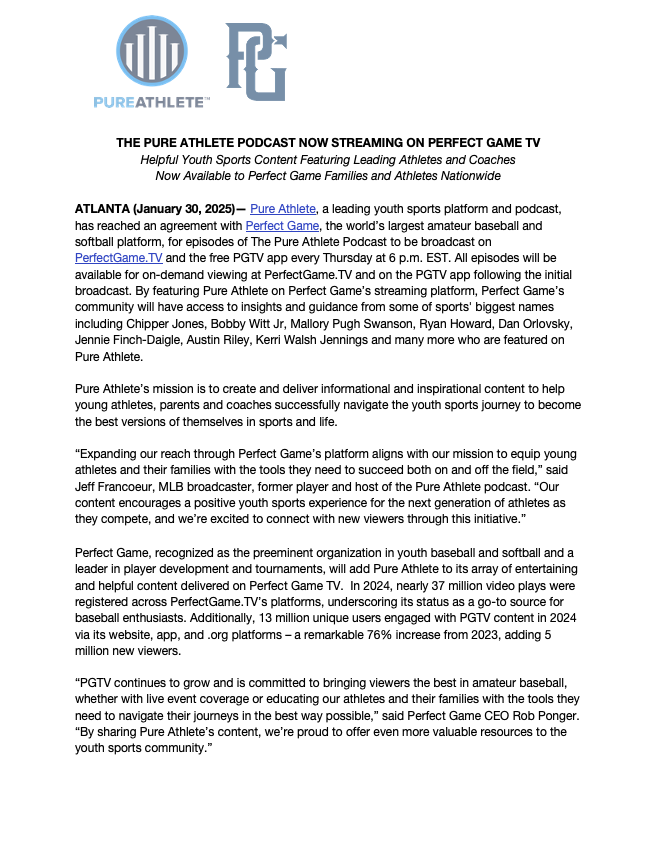 PUREATHLETE™

PG

THE PURE ATHLETE PODCAST NOW STREAMING ON PERFECT GAME TV

Helpful Youth Sports Content Featuring Leading Athletes and Coaches
Now Available to Perfect Game Families and Athletes Nationwide

ATLANTA (January 30, 2025)— Pure Athlete, a leading youth sports platform and podcast, has reached an agreement with Perfect Game, the world's largest amateur baseball and softball platform, for episodes of The Pure Athlete Podcast to be broadcast on PerfectGame.TV and the free PGTV app every Thursday at 6 p.m. EST. All episodes will be available for on-demand viewing at PerfectGame.TV and on the PGTV app following the initial broadcast. By featuring Pure Athlete on Perfect Game's streaming platform, Perfect Game's community will have access to insights and guidance from some of sports' biggest names including Chipper Jones, Bobby Witt Jr, Mallory Pugh Swanson, Ryan Howard, Dan Orlovsky, Jennie Finch-Daigle, Austin Riley, Kerri Walsh Jennings and many more who are featured on Pure Athlete.

Pure Athlete's mission is to create and deliver informational and inspirational content to help young athletes, parents and coaches successfully navigate the youth sports journey to become the best versions of themselves in sports and life.

"Expanding our reach through Perfect Game's platform aligns with our mission to equip young athletes and their families with the tools they need to succeed both on and off the field," said Jeff Francoeur, MLB broadcaster, former player and host of the Pure Athlete podcast. "Our content encourages a positive youth sports experience for the next generation of athletes as they compete, and we're excited to connect with new viewers through this initiative."

Perfect Game, recognized as the preeminent organization in youth baseball and softball and a leader in player development and tournaments, will add Pure Athlete to its array of entertaining and helpful content delivered on Perfect Game TV. In 2024, nearly 37 million video plays were registered across PerfectGame.TV's platforms, underscoring its status as a go-to source for baseball enthusiasts. Additionally, 13 million unique users engaged with PGTV content in 2024 via its website, app, and .org platforms – a remarkable 76% increase from 2023, adding 5 million new viewers.

"PGTV continues to grow and is committed to bringing viewers the best in amateur baseball, whether with live event coverage or educating our athletes and their families with the tools they need to navigate their journeys in the best way possible," said Perfect Game CEO Rob Ponger. "By sharing Pure Athlete's content, we're proud to offer even more valuable resources to the youth sports community."